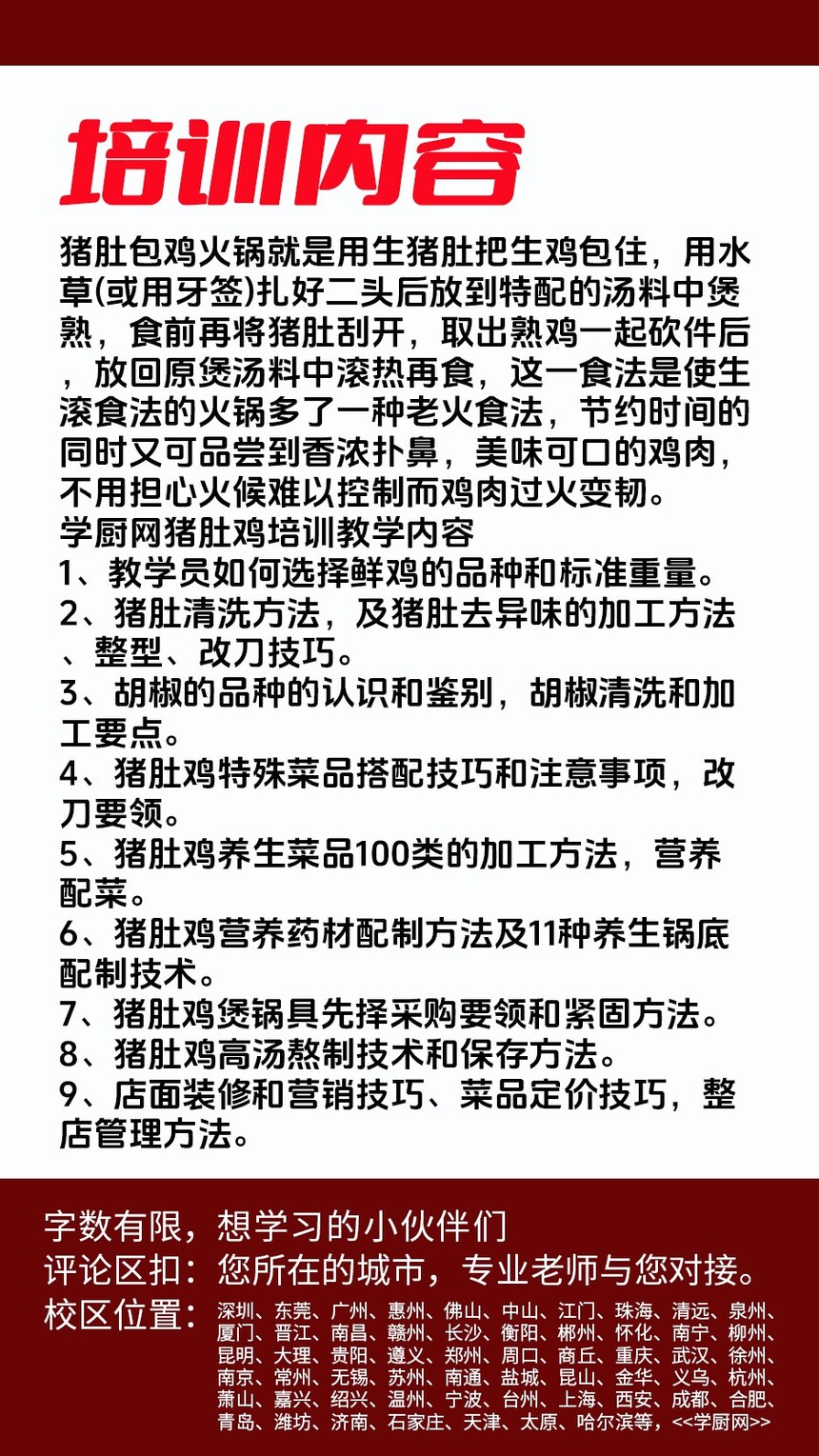 培训内容

猪肚包鸡火锅就是用生猪肚把生鸡包住，用水草(或用牙签)扎好二头后放到特配的汤料中煲熟，食前再将猪肚刮开，取出熟鸡一起砍件后，放回原煲汤料中滚热再食，这一食法是使生滚食法的火锅多了一种老火食法，节约时间的同时又可品尝到香浓扑鼻，美味可口的鸡肉，不用担心火候难以控制而鸡肉过火变韧。
学厨网猪肚鸡培训教学内容
1、教学员如何选择鲜鸡的品种和标准重量。
2、猪肚清洗方法，及猪肚去异味的加工方法、整型、改刀技巧。
3、胡椒的品种的认识和鉴别，胡椒清洗和加工要点。
4、猪肚鸡特殊菜品搭配技巧和注意事项，改刀要领。
5、猪肚鸡养生菜品100类的加工方法，营养配菜。
6、猪肚鸡营养药材配制方法及11种养生锅底配制技术。
7、猪肚鸡煲锅具先择采购要领和紧固方法。
8、猪肚鸡高汤熬制技术和保存方法。
9、店面装修和营销技巧、菜品定价技巧，整店管理方法。

字数有限，想学习的小伙伴们
评论区扣：您所在的城市，专业老师与您对接。
校区位置：深圳、东莞、广州、惠州、佛山、中山、江门、珠海、清远、泉州、厦门、晋江、南昌、赣州、长沙、衡阳、郴州、怀化、南宁、柳州、昆明、大理、贵阳、遵义、郑州、周口、商丘、重庆、武汉、徐州、南京、常州、无锡、苏州、南通、盐城、昆山、金华、义乌、杭州、萧山、嘉兴、绍兴、温州、宁波、台州、上海、西安、成都、合肥、青岛、潍坊、济南、石家庄、天津、太原、哈尔滨等，<<学厨网>>